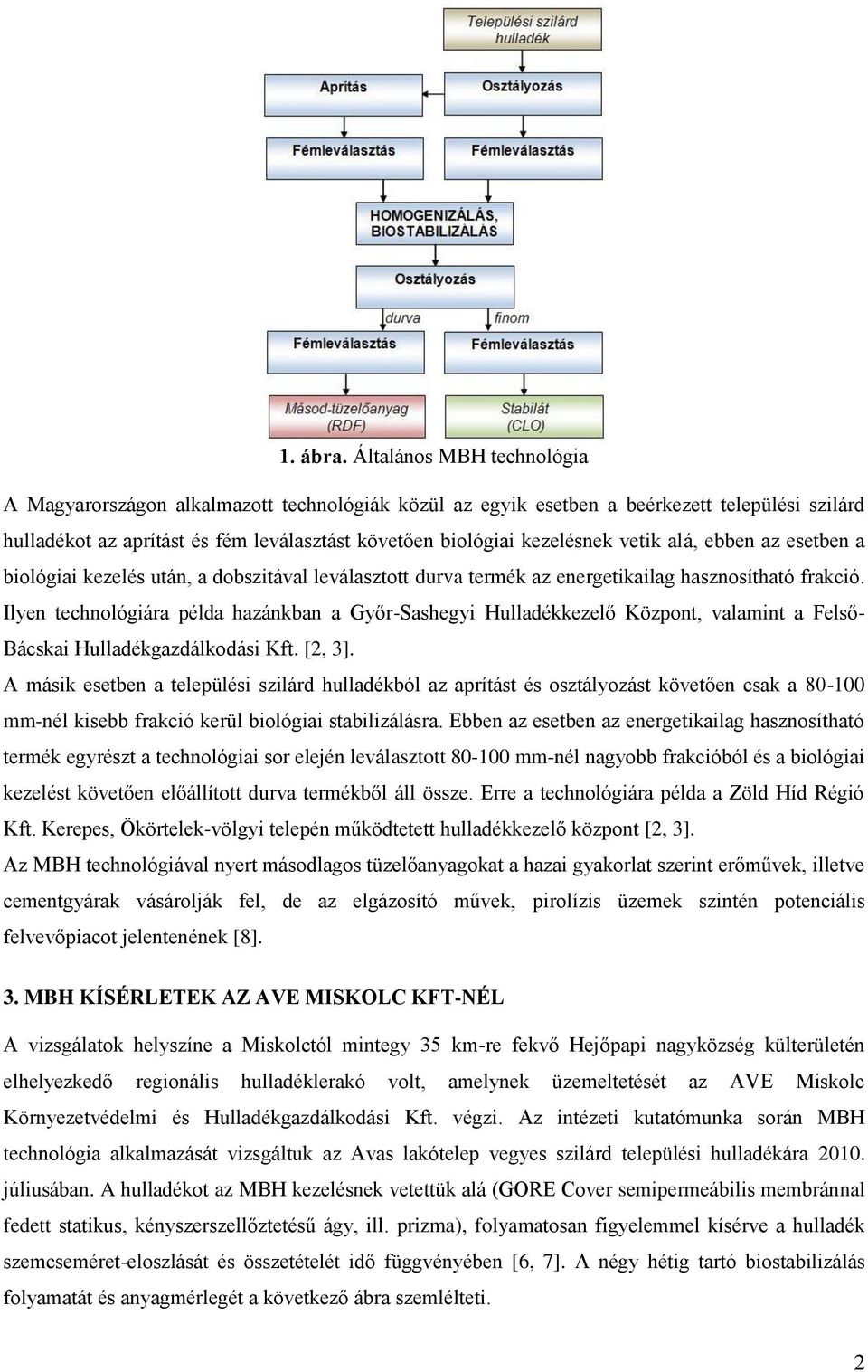 Települési szilárd hulladék

Aprítás

Osztályozás

Fémleválasztás

Fémleválasztás

HOMOGENIZÁLÁS, BIOSTABILIZÁLÁS

Osztályozás

durva

finom

Fémleválasztás

Fémleválasztás

Másod-tüzelőanyag (RDF)

Stabilát (CLO)

1. ábra. Általános MBH technológia

A Magyarországon alkalmazott technológiák közül az egyik esetben a beérkezett települési szilárd hulladékot az aprítást és fém leválasztást követően biológiai kezelésnek vetik alá, ebben az esetben a biológiai kezelés után, a dobszitával leválasztott durva termék az energetikailag hasznosítható frakció. Ilyen technológiára példa hazánkban a Győr-Sashegyi Hulladékkezelő Központ, valamint a Felső-Bácskai Hulladékgazdálkodási Kft. [2, 3].

A másik esetben a települési szilárd hulladékból az aprítást és osztályozást követően csak a 80-100 mm-nél kisebb frakció kerül biológiai stabilizálásra. Ebben az esetben az energetikailag hasznosítható termék egyrészt a technológiai sor elején leválasztott 80-100 mm-nél nagyobb frakcióból és a biológiai kezelést követően előállított durva termékből áll össze. Erre a technológiára példa a Zöld Híd Régió Kft. Kerepes, Ökörtelek-völgyi telepén működtetett hulladékkezelő központ [2, 3].

Az MBH technológiával nyert másodlagos tüzelőanyagokat a hazai gyakorlat szerint erőművek, illetve cementgyárak vásárolják fel, de az elgázosító művek, pirolízis üzemek szintén potenciális felvevőpiacot jelentenének [8].

3. MBH KÍSÉRLETEK AZ AVE MISKOLC KFT-NÉL

A vizsgálatok helyszíne a Miskolctól mintegy 35 km-re fekvő Hejőpapi nagyközség külterületén elhelyezkedő regionális hulladéklerakó volt, amelynek üzemeltetését az AVE Miskolc Környezetvédelmi és Hulladékgazdálkodási Kft. végzi. Az intézeti kutatómunka során MBH technológia alkalmazását vizsgáltuk az Avas lakótelep vegyes szilárd települési hulladékára 2010. júliusában. A hulladékot az MBH kezelésnek vetettük alá (GORE Cover semipermeábilis membránnal fedett statikus, kényszerszellőztetésű ágy, ill. prizma), folyamatosan figyelemmel kísérve a hulladék szemcseméret-eloszlását és összetételét idő függvényében [6, 7]. A négy hétig tartó biostabilizálás folyamatát és anyagmérlegét a következő ábra szemlélteti.

2